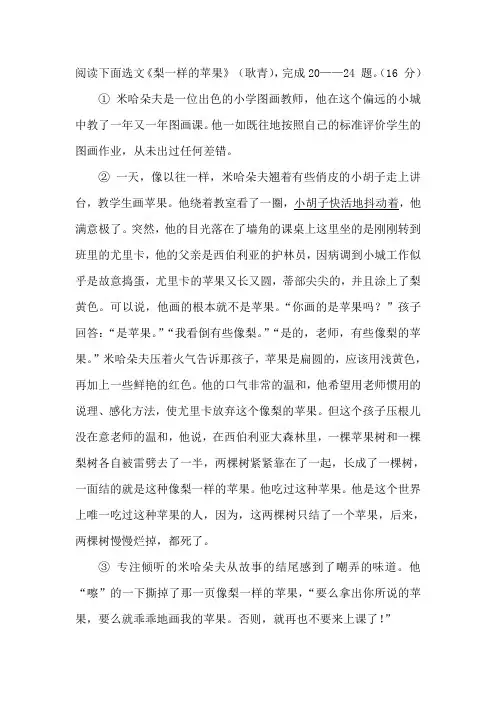 阅读下面选文《梨一样的苹果》（耿青），完成 20——24 题。（16 分）

① 米哈朵夫是一位出色的小学图画教师，他在这个偏远的小城中教了一年又一年图画课。他一如既往地按照自己的标准评价学生的图画作业，从未出过任何差错。

② 一天，像以往一样，米哈朵夫翘着有些俏皮的小胡子走上讲台，教学生画苹果。他绕着教室看了一圈，小胡子快活地抖动着，他满意极了。突然，他的目光落在了墙角的课桌上这里坐的是刚刚转到班里的尤里卡，他的父亲是西伯利亚的护林员，因病调到小城工作似乎是故意捣蛋，尤里卡的苹果又长又圆，蒂部尖尖的，并且涂上了梨黄色。可以说，他画的根本就不是苹果。“你画的是苹果吗？”孩子回答：“是苹果。”“我看倒有些像梨。”“是的，老师，有些像梨的苹果。”米哈朵夫压着火气告诉那孩子，苹果是扁圆的，应该用浅黄色，再加上一些鲜艳的红色。他的口气非常的温和，他希望用老师惯用的说理、感化方法，使尤里卡放弃这个像梨的苹果。但这个孩子压根儿没在意老师的温和，他说，在西伯利亚大森林里，一棵苹果树和一棵梨树各自被雷劈去了一半，两棵树紧紧靠在了一起，长成了一棵树，一面结的就是这种像梨一样的苹果。他吃过这种苹果。他是这个世界上唯一吃过这种苹果的人，因为，这两棵树只结了一个苹果，后来，两棵树慢慢烂掉，都死了。

③ 专注倾听的米哈朵夫从故事的结尾感到了嘲弄的味道。他“嚓”的一下撕掉了那一页像梨一样的苹果，“要么拿出你所说的苹果，要么就乖乖地画我的苹果。否则，就再也不要来上课了！”